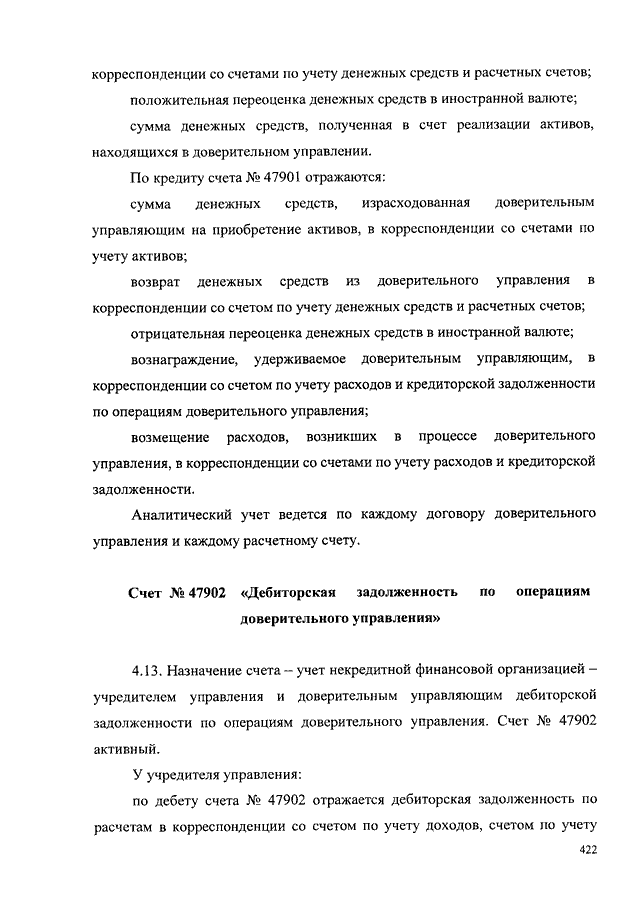 корреспонденции со счетами по учету денежных средств и расчетных счетов;

положительная переоценка денежных средств в иностранной валюте;

сумма денежных средств, полученная в счет реализации активов, находящихся в доверительном управлении.

По кредиту счета № 47901 отражаются:

сумма денежных средств, израсходованная доверительным управляющим на приобретение активов, в корреспонденции со счетами по учету активов;

возврат денежных средств из доверительного управления в корреспонденции со счетом по учету денежных средств и расчетных счетов;

отрицательная переоценка денежных средств в иностранной валюте;

вознаграждение, удерживаемое доверительным управляющим, в корреспонденции со счетом по учету расходов и кредиторской задолженности по операциям доверительного управления;

возмещение расходов, возникших в процессе доверительного управления, в корреспонденции со счетами по учету расходов и кредиторской задолженности.

Аналитический учет ведется по каждому договору доверительного управления и каждому расчетному счету.

Счет № 47902 «Дебиторская задолженность по операциям доверительного управления»

4.13. Назначение счета – учет некредитной финансовой организацией – учредителем управления и доверительным управляющим дебиторской задолженности по операциям доверительного управления. Счет № 47902 активный.

У учредителя управления:

по дебету счета № 47902 отражается дебиторская задолженность по расчетам в корреспонденции со счетом по учету доходов, счетом по учету

422